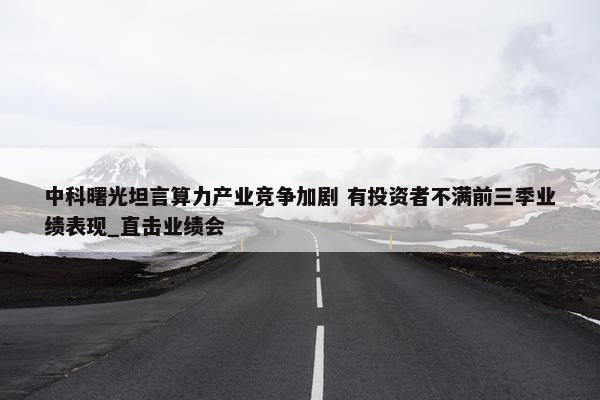 中科曙光坦言算力产业竞争加剧 有投资者不满前三季业绩表现_直击业绩会